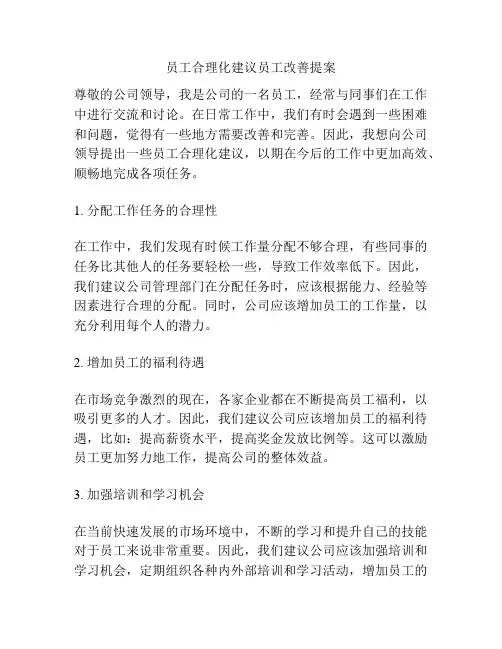 员工合理化建议员工改善提案

尊敬的公司领导，我是公司的一名员工，经常与同事们在工作中进行交流和讨论。在日常工作中，我们有时会遇到一些困难和问题，觉得有一些地方需要改善和完善。因此，我想向公司领导提出一些员工合理化建议，以期在今后的工作中更加高效、顺畅地完成各项任务。

1. 分配工作任务的合理性

在工作中，我们发现有时候工作量分配不够合理，有些同事的任务比其他人的任务要轻松一些，导致工作效率低下。因此，我们建议公司管理部门在分配任务时，应该根据能力、经验等因素进行合理的分配。同时，公司应该增加员工的工作量，以充分利用每个人的潜力。

2. 增加员工的福利待遇

在市场竞争激烈的现在，各家企业都在不断提高员工福利，以吸引更多的人才。因此，我们建议公司应该增加员工的福利待遇，比如：提高薪资水平，提高奖金发放比例等。这可以激励员工更加努力地工作，提高公司的整体效益。

3. 加强培训和学习机会

在当前快速发展的市场环境中，不断的学习和提升自己的技能对于员工来说非常重要。因此，我们建议公司应该加强培训和学习机会，定期组织各种内外部培训和学习活动，增加员工的